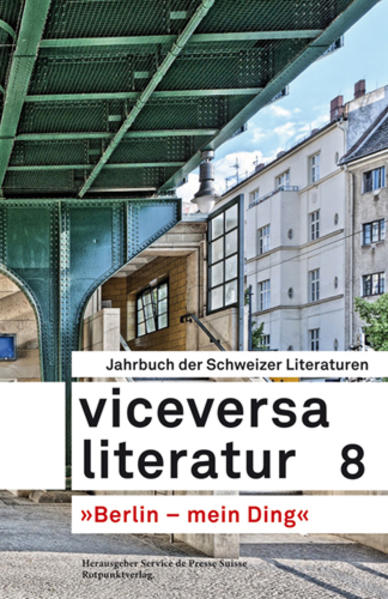 Jahrbuch der Schweizer Literaturen

viceversa
literatur 8

»Berlin – mein Ding«

Herausgeber Service de Presse Suisse
Rotpunktverlag.